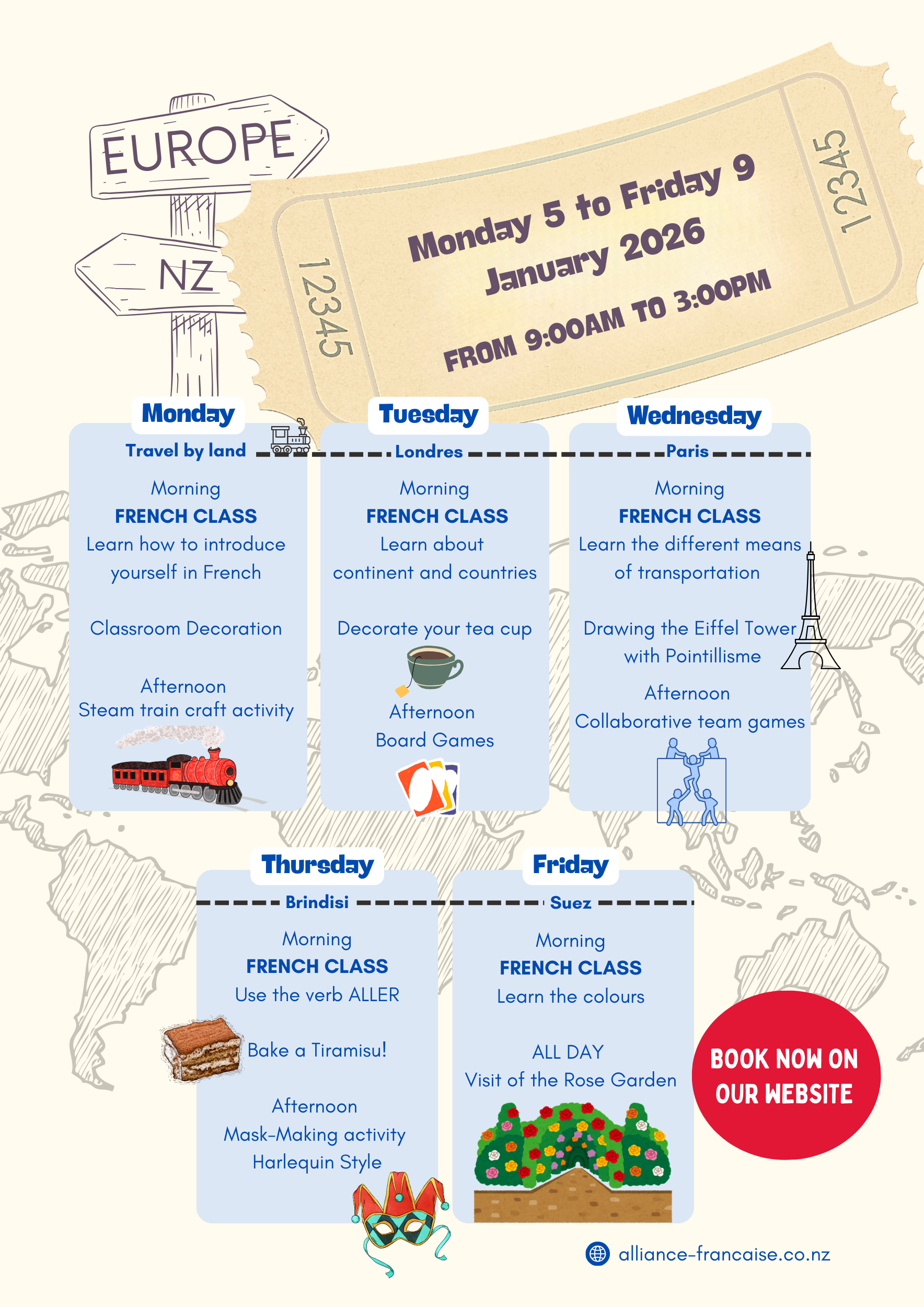 EUROPE

NZ

12345

Monday 5 to Friday 9 January 2026

FROM 9:00AM TO 3:00PM

12345

Monday

Travel by land

Morning
FRENCH CLASS
Learn how to introduce yourself in French

Classroom Decoration

Afternoon
Steam train craft activity

Tuesday

Londres

Morning
FRENCH CLASS
Learn about continent and countries

Decorate your tea cup

Afternoon
Board Games

Wednesday

Paris

Morning
FRENCH CLASS
Learn the different means of transportation

Drawing the Eiffel Tower with Pointillisme

Afternoon
Collaborative team games

Thursday

Brindisi

Morning
FRENCH CLASS
Use the verb ALLER

Bake a Tiramisu!

Afternoon
Mask-Making activity
Harlequin Style

Friday

Suez

Morning
FRENCH CLASS
Learn the colours

ALL DAY
Visit of the Rose Garden

BOOK NOW ON OUR WEBSITE

alliance-francaise.co.nz